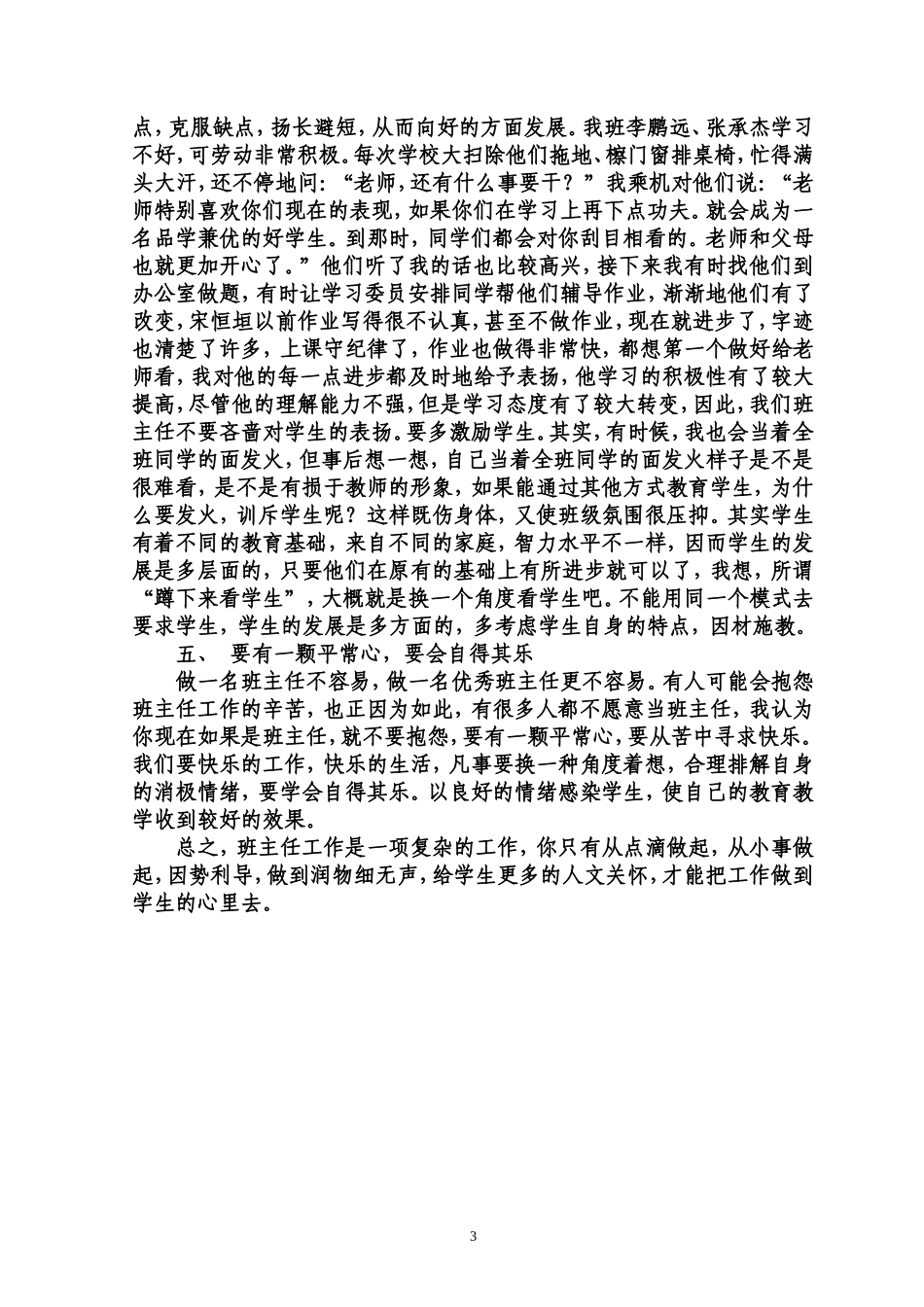 点，克服缺点，扬长避短，从而向好的方面发展。我班李鹏远、张承杰学习不好，可劳动非常积极。每次学校大扫除他们拖地、檫门窗排桌椅，忙得满头大汗，还不停地问：“老师，还有什么事要干？”我乘机对他们说：“老师特别喜欢你们现在的表现，如果你们在学习上再下点功夫。就会成为一名品学兼优的好学生。到那时，同学们都会对你刮目相看的。老师和父母也就更加开心了。”他们听了我的话也比较高兴，接下来我有时找他们到办公室做题，有时让学习委员安排同学帮他们辅导作业，渐渐地他们有了改变，宋恒垣以前作业写得很不认真，甚至不做作业，现在就进步了，字迹也清楚了许多，上课守纪律了，作业也做得非常快，都想第一个做好给老师看，我对他的每一点进步都及时地给予表扬，他学习的积极性有了较大提高，尽管他的理解能力不强，但是学习态度有了较大转变，因此，我们班主任不要吝啬对学生的表扬。要多激励学生。其实，有时候，我也会当着全班同学的面发火，但事后想一想，自己当着全班同学的面发火样子是不是很难看，是不是有损于教师的形象，如果能通过其他方式教育学生，为什么要发火，训斥学生呢？这样既伤身体，又使班级氛围很压抑。其实学生有着不同的教育基础，来自不同的家庭，智力水平不一样，因而学生的发展是多层面的，只要他们在原有的基础上有所进步就可以了，我想，所谓“蹲下来看学生”，大概就是换一个角度看学生吧。不能用同一个模式去要求学生，学生的发展是多方面的，多考虑学生自身的特点，因材施教。

五、 要有一颗平常心，要会自得其乐

做一名班主任不容易，做一名优秀班主任更不容易。有人可能会抱怨班主任工作的辛苦，也正因为如此，有很多人都不愿意当班主任，我认为你现在如果是班主任，就不要抱怨，要有一颗平常心，要从苦中寻求快乐。我们要快乐的工作，快乐的生活，凡事要换一种角度着想，合理排解自身的消极情绪，要学会自得其乐。以良好的情绪感染学生，使自己的教育教学收到较好的效果。

总之，班主任工作是一项复杂的工作，你只有从点滴做起，从小事做起，因势利导，做到润物细无声，给学生更多的人文关怀，才能把工作做到学生的心里去。

3